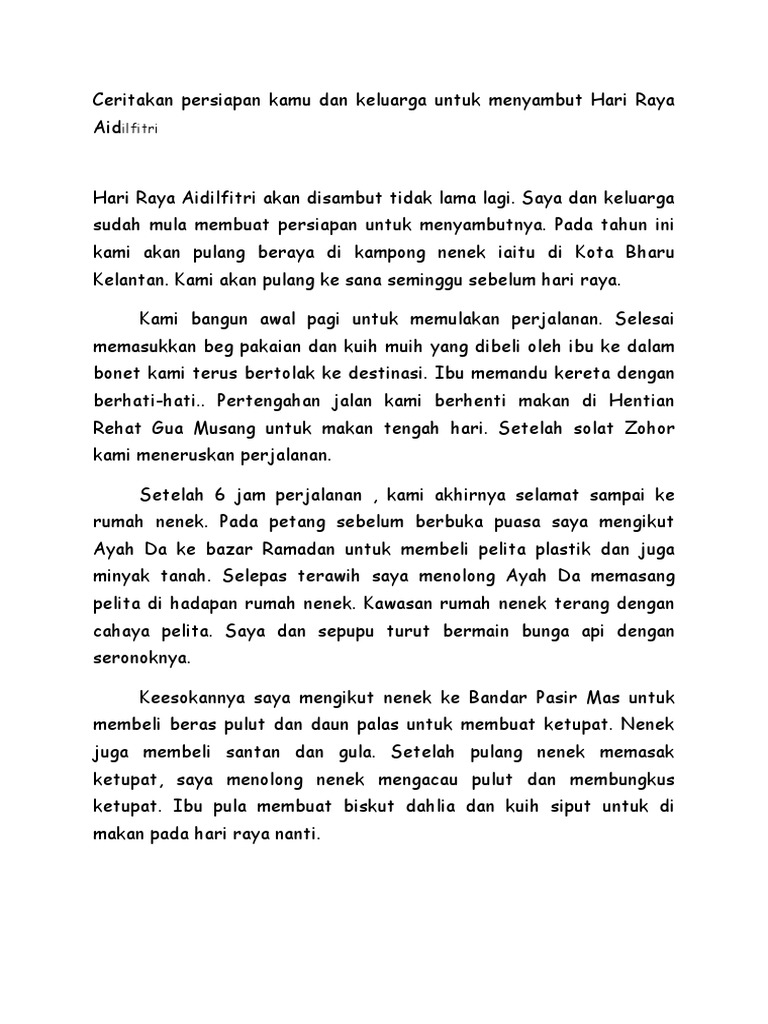 Ceritakan persiapan kamu dan keluarga untuk menyambut Hari Raya Aidilfitri

Hari Raya Aidilfitri akan disambut tidak lama lagi. Saya dan keluarga sudah mula membuat persiapan untuk menyambutnya. Pada tahun ini kami akan pulang beraya di kampong nenek iaitu di Kota Bharu Kelantan. Kami akan pulang ke sana seminggu sebelum hari raya.

Kami bangun awal pagi untuk memulakan perjalanan. Selesai memasukkan beg pakaian dan kuih muih yang dibeli oleh ibu ke dalam bonet kami terus bertolak ke destinasi. Ibu memandu kereta dengan berhati-hati.. Pertengahan jalan kami berhenti makan di Hentian Rehat Gua Musang untuk makan tengah hari. Setelah solat Zohor kami meneruskan perjalanan.

Setelah 6 jam perjalanan , kami akhirnya selamat sampai ke rumah nenek. Pada petang sebelum berbuka puasa saya mengikut Ayah Da ke bazar Ramadan untuk membeli pelita plastik dan juga minyak tanah. Selepas terawih saya menolong Ayah Da memasang pelita di hadapan rumah nenek. Kawasan rumah nenek terang dengan cahaya pelita. Saya dan sepupu turut bermain bunga api dengan seronoknya.

Keesokannya saya mengikut nenek ke Bandar Pasir Mas untuk membeli beras pulut dan daun palas untuk membuat ketupat. Nenek juga membeli santan dan gula. Setelah pulang nenek memasak ketupat, saya menolong nenek mengacau pulut dan membungkus ketupat. Ibu pula membuat biskut dahlia dan kuih siput untuk di makan pada hari raya nanti.